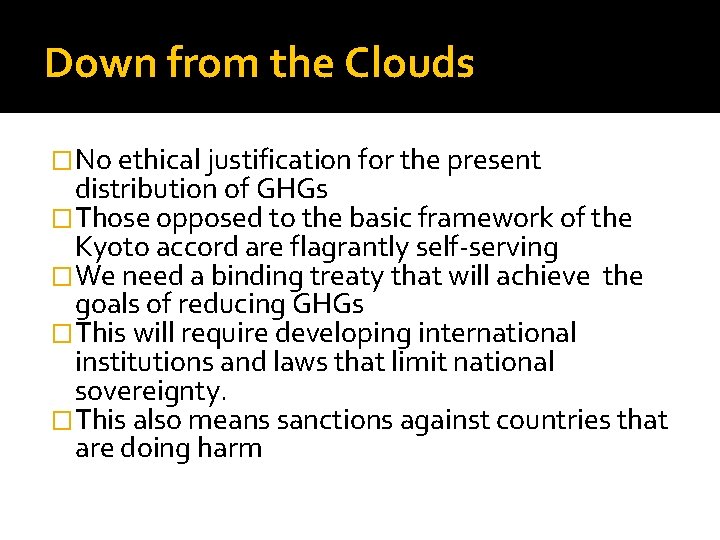 Down from the Clouds

□ No ethical justification for the present distribution of GHGs
□ Those opposed to the basic framework of the Kyoto accord are flagrantly self-serving
□ We need a binding treaty that will achieve the goals of reducing GHGs
□ This will require developing international institutions and laws that limit national sovereignty.
□ This also means sanctions against countries that are doing harm